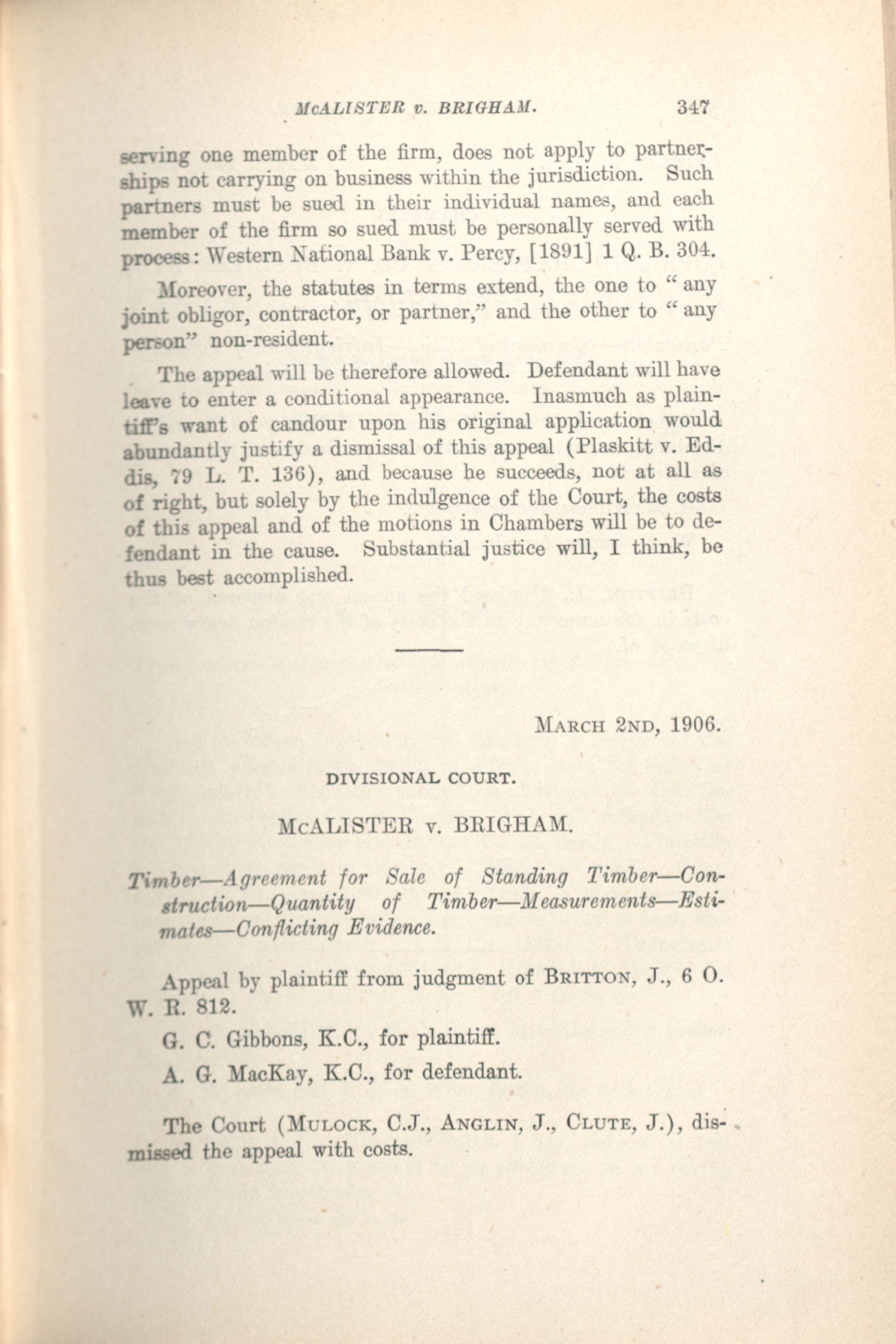 McALISTER v. BRIGHAM. 347

serving one member of the firm, does not apply to partnerships not carrying on business within the jurisdiction. Such partners must be sued in their individual names, and each member of the firm so sued must be personally served with process: Western National Bank v. Percy, [1891] 1 Q. B. 304.

Moreover, the statutes in terms extend, the one to "any joint obligor, contractor, or partner," and the other to "any person" non-resident.

The appeal will be therefore allowed. Defendant will have leave to enter a conditional appearance. Inasmuch as plaintiff's want of candour upon his original application would abundantly justify a dismissal of this appeal (Plaskitt v. Eddis, 79 L. T. 136), and because he succeeds, not at all as of right, but solely by the indulgence of the Court, the costs of this appeal and of the motions in Chambers will be to defendant in the cause. Substantial justice will, I think, be thus best accomplished.

MARCH 2ND, 1906.

DIVISIONAL COURT.

McALISTER v. BRIGHAM.

Timber—Agreement for Sale of Standing Timber—Construction—Quantity of Timber—Measurements—Estimates—Conflicting Evidence.

Appeal by plaintiff from judgment of BRITTON, J., 6 O. W. R. 812.

G. C. Gibbons, K.C., for plaintiff.

A. G. MacKay, K.C., for defendant.

The Court (MULOCK, C.J., ANGLIN, J., CLUTE, J.), dismissed the appeal with costs.